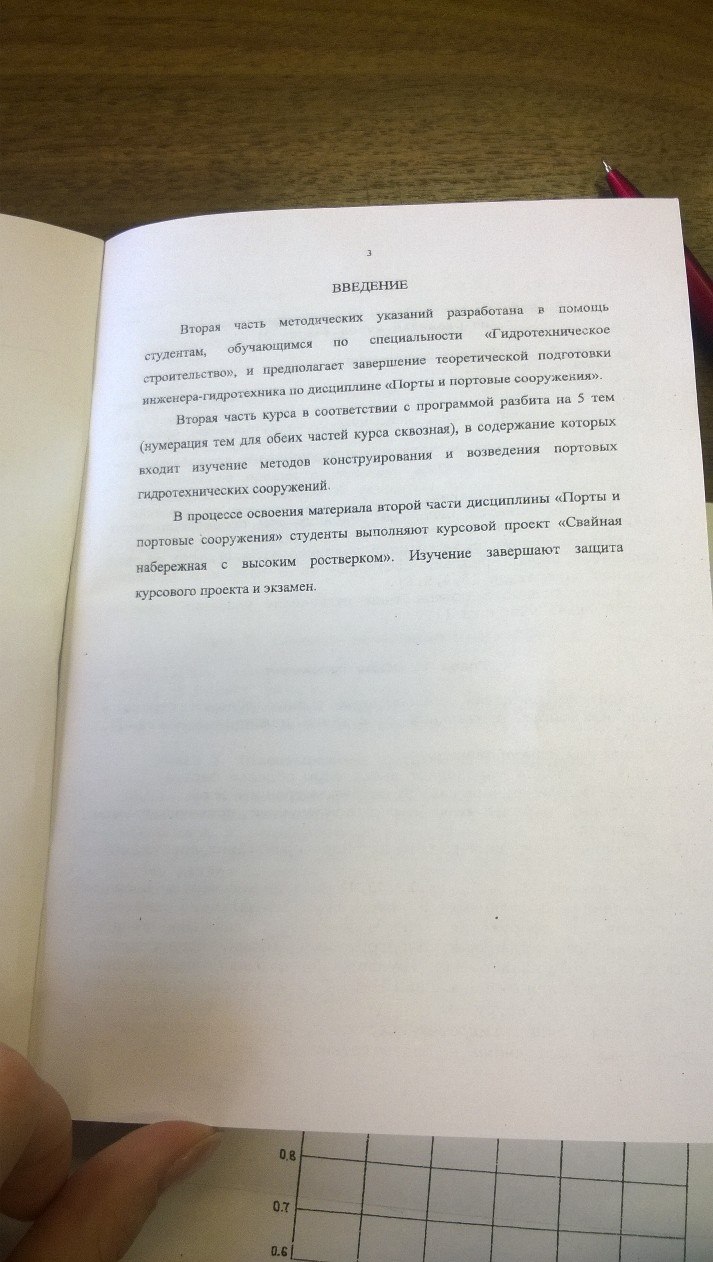 3

ВВЕДЕНИЕ

Вторая часть методических указаний разработана в помощь студентам, обучающимся по специальности «Гидротехническое строительство», и предполагает завершение теоретической подготовки инженера-гидротехника по дисциплине «Порты и портовые сооружения».

Вторая часть курса в соответствии с программой разбита на 5 тем (нумерация тем для обеих частей курса сквозная), в содержание которых входит изучение методов конструирования и возведения портовых гидротехнических сооружений.

В процессе освоения материала второй части дисциплины «Порты и портовые сооружения» студенты выполняют курсовой проект «Свайная набережная с высоким ростверком». Изучение завершают защита курсового проекта и экзамен.

0.8

0.7

0.6